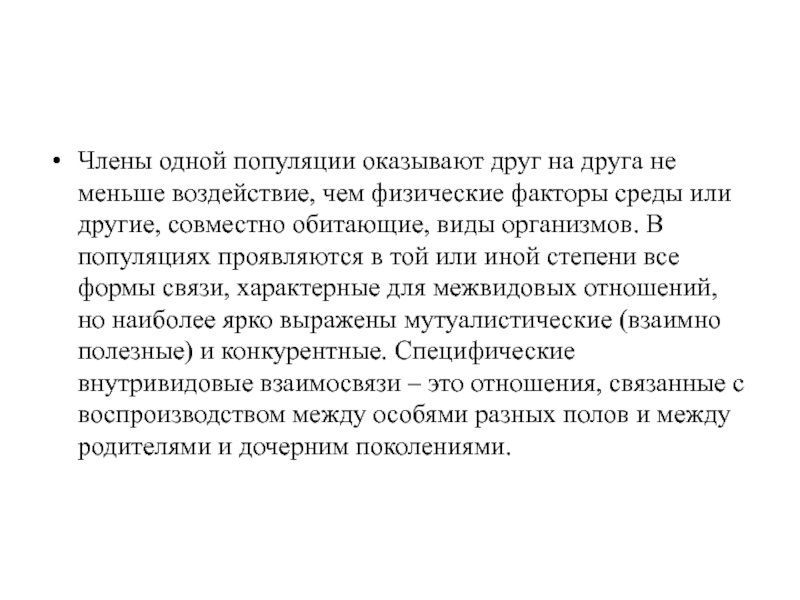 • Члены одной популяции оказывают друг на друга не меньше воздействие, чем физические факторы среды или другие, совместно обитающие, виды организмов. В популяциях проявляются в той или иной степени все формы связи, характерные для межвидовых отношений, но наиболее ярко выражены мутуалистические (взаимно полезные) и конкурентные. Специфические внутривидовые взаимосвязи – это отношения, связанные с воспроизводством между особями разных полов и между родителями и дочерним поколениями.